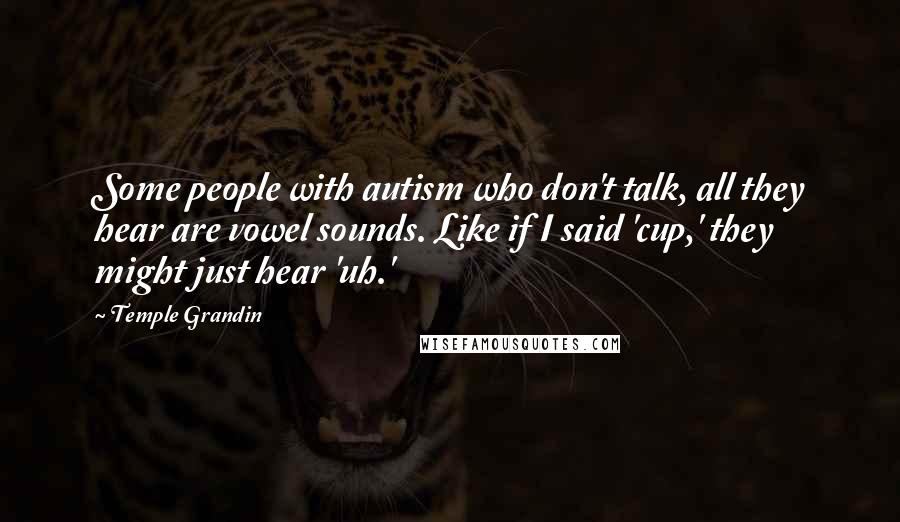 Some people with autism who don't talk, all they hear are vowel sounds. Like if I said 'cup,' they might just hear 'uh.'

~ Temple Grandin

WISEFAMOUSQUOTES.COM